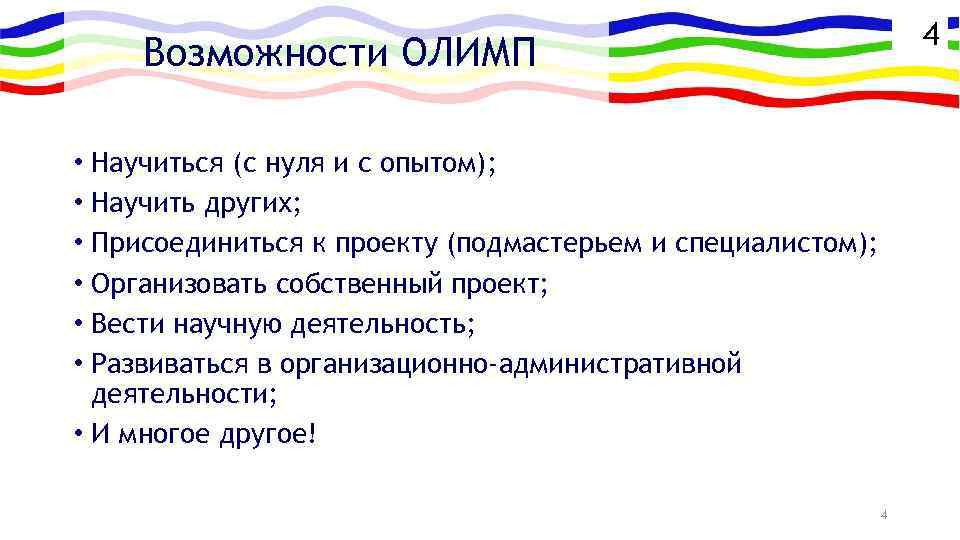 Возможности ОЛИМП

4

• Научиться (с нуля и с опытом);
• Научить других;
• Присоединиться к проекту (подмастерьем и специалистом);
• Организовать собственный проект;
• Вести научную деятельность;
• Развиваться в организационно-административной деятельности;
• И многое другое!

4